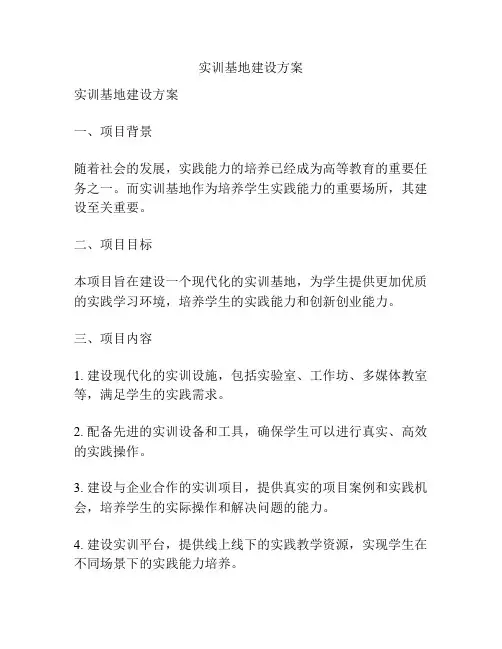 实训基地建设方案

实训基地建设方案

一、项目背景

随着社会的发展，实践能力的培养已经成为高等教育的重要任务之一。而实训基地作为培养学生实践能力的重要场所，其建设至关重要。

二、项目目标

本项目旨在建设一个现代化的实训基地，为学生提供更加优质的实践学习环境，培养学生的实践能力和创新创业能力。

三、项目内容

1. 建设现代化的实训设施，包括实验室、工作坊、多媒体教室等，满足学生的实践需求。

2. 配备先进的实训设备和工具，确保学生可以进行真实、高效的实践操作。

3. 建设与企业合作的实训项目，提供真实的项目案例和实践机会，培养学生的实际操作和解决问题的能力。

4. 建设实训平台，提供线上线下的实践教学资源，实现学生在不同场景下的实践能力培养。